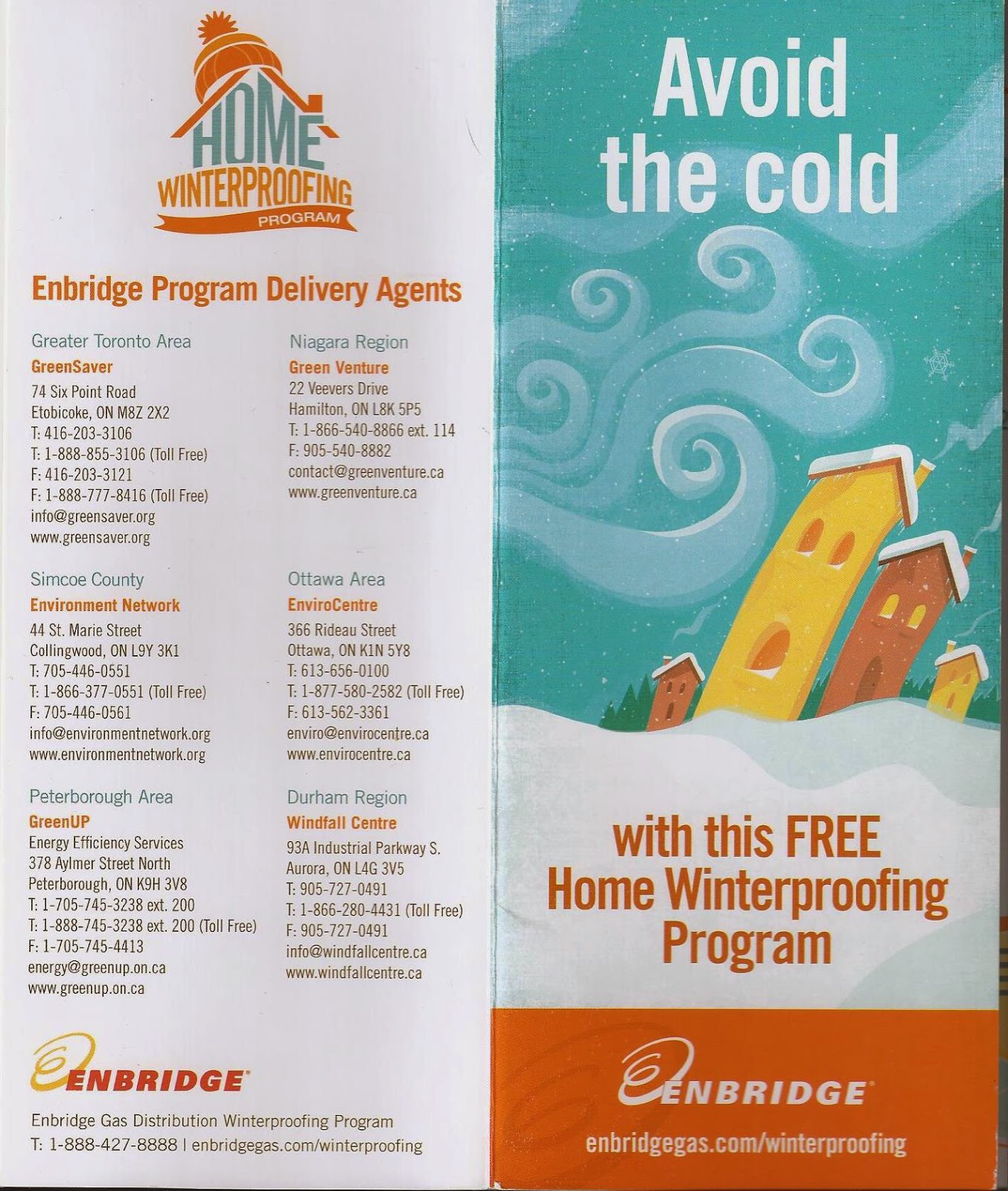 HOME
WINTERPROOFING
PROGRAM

Enbridge Program Delivery Agents

Greater Toronto Area
GreenSaver
74 Six Point Road
Etobicoke, ON M8Z 2X2
T: 416-203-3106
T: 1-888-855-3106 (Toll Free)
F: 416-203-3121
F: 1-888-777-8416 (Toll Free)
info@greensaver.org
www.greensaver.org

Simcoe County
Environment Network
44 St. Marie Street
Collingwood, ON L9Y 3K1
T: 705-446-0551
T: 1-866-377-0551 (Toll Free)
F: 705-446-0561
info@environmentnetwork.org
www.environmentnetwork.org

Peterborough Area
GreenUP
Energy Efficiency Services
378 Aylmer Street North
Peterborough, ON K9H 3V8
T: 1-705-745-3238 ext. 200
T: 1-888-745-3238 ext. 200 (Toll Free)
F: 1-705-745-4413
energy@greenup.on.ca
www.greenup.on.ca

Niagara Region
Green Venture
22 Veevers Drive
Hamilton, ON L8K 5P5
T: 1-866-540-8866 ext. 114
F: 905-540-8882
contact@greenventure.ca
www.greenventure.ca

Ottawa Area
EnviroCentre
366 Rideau Street
Ottawa, ON K1N 5Y8
T: 613-656-0100
T: 1-877-580-2582 (Toll Free)
F: 613-562-3361
enviro@envirocentre.ca
www.envirocentre.ca

Durham Region
Windfall Centre
93A Industrial Parkway S.
Aurora, ON L4G 3V5
T: 905-727-0491
T: 1-866-280-4431 (Toll Free)
F: 905-727-0491
info@windfallcentre.ca
www.windfallcentre.ca

ENBRIDGE

Enbridge Gas Distribution Winterproofing Program
T: 1-888-427-8888 | enbridgegas.com/winterproofing

Avoid the cold

with this FREE Home Winterproofing Program

ENBRIDGE

enbridgegas.com/winterproofing